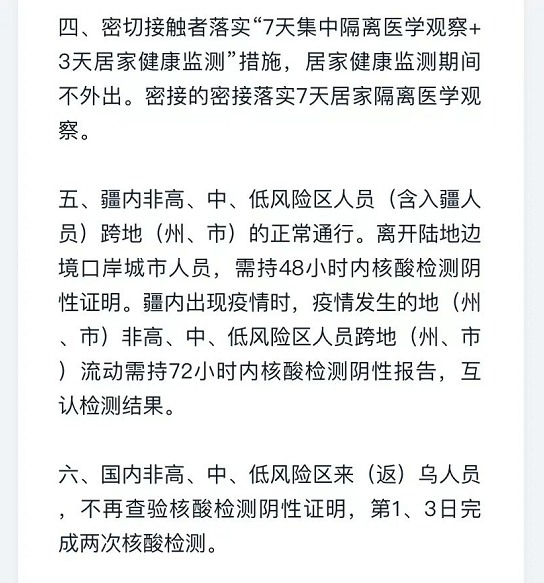 四、密切接触者落实“7天集中隔离医学观察+3天居家健康监测”措施，居家健康监测期间不外出。密接的密接落实7天居家隔离医学观察。

五、疆内非高、中、低风险区人员（含入疆人员）跨地（州、市）的正常通行。离开陆地边境口岸城市人员，需持48小时内核酸检测阴性证明。疆内出现疫情时，疫情发生的地（州、市）非高、中、低风险区人员跨地（州、市）流动需持72小时内核酸检测阴性报告，互认检测结果。

六、国内非高、中、低风险区来（返）乌人员，不再查验核酸检测阴性证明，第1、3日完成两次核酸检测。